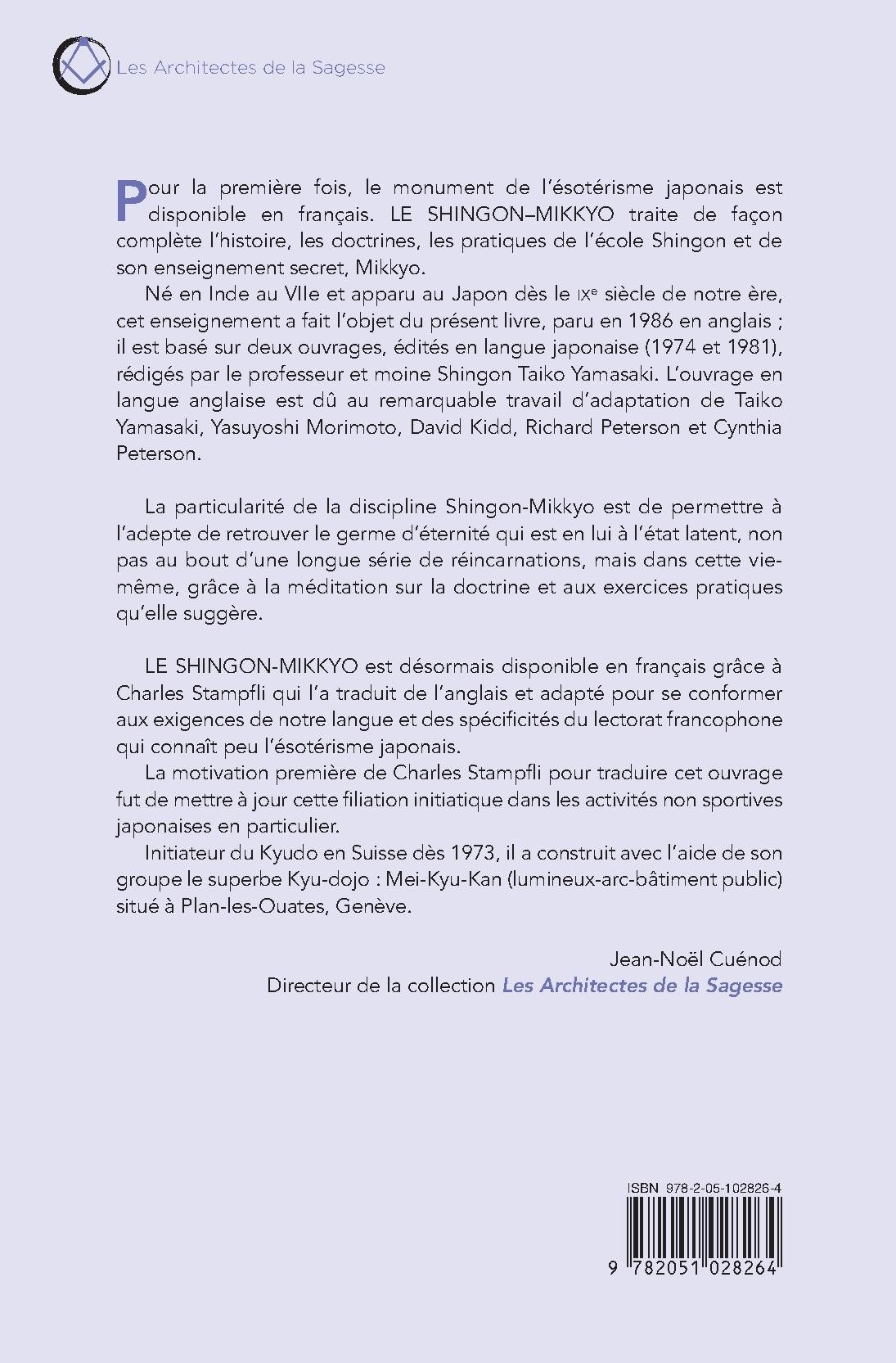 Les Architectes de la Sagesse

Pour la première fois, le monument de l'ésotérisme japonais est disponible en français. LE SHINGON–MIKKYO traite de façon complète l'histoire, les doctrines, les pratiques de l'école Shingon et de son enseignement secret, Mikkyo.

Né en Inde au VIIe et apparu au Japon dès le IXe siècle de notre ère, cet enseignement a fait l'objet du présent livre, paru en 1986 en anglais ; il est basé sur deux ouvrages, édités en langue japonaise (1974 et 1981), rédigés par le professeur et moine Shingon Taiko Yamasaki. L'ouvrage en langue anglaise est dû au remarquable travail d'adaptation de Taiko Yamasaki, Yasuyoshi Morimoto, David Kidd, Richard Peterson et Cynthia Peterson.

La particularité de la discipline Shingon-Mikkyo est de permettre à l'adepte de retrouver le germe d'éternité qui est en lui à l'état latent, non pas au bout d'une longue série de réincarnations, mais dans cette vie-même, grâce à la méditation sur la doctrine et aux exercices pratiques qu'elle suggère.

LE SHINGON-MIKKYO est désormais disponible en français grâce à Charles Stampfli qui l'a traduit de l'anglais et adapté pour se conformer aux exigences de notre langue et des spécificités du lectorat francophone qui connaît peu l'ésotérisme japonais.

La motivation première de Charles Stampfli pour traduire cet ouvrage fut de mettre à jour cette filiation initiatique dans les activités non sportives japonaises en particulier.

Initiateur du Kyudo en Suisse dès 1973, il a construit avec l'aide de son groupe le superbe Kyu-dojo : Mei-Kyu-Kan (lumineux-arc-bâtiment public) situé à Plan-les-Ouates, Genève.

Jean-Noël Cuénod
Directeur de la collection Les Architectes de la Sagesse

ISBN 978-2-05-102826-4
9 782051 028264